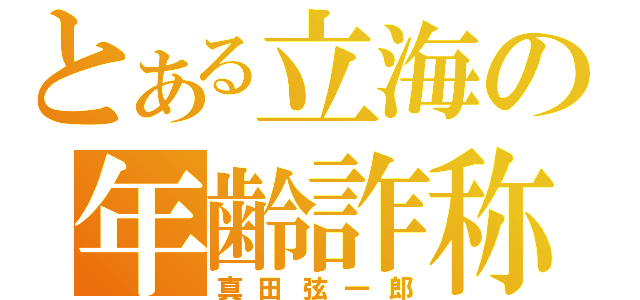 とある立海の
年齢詐称
真田弦一郎